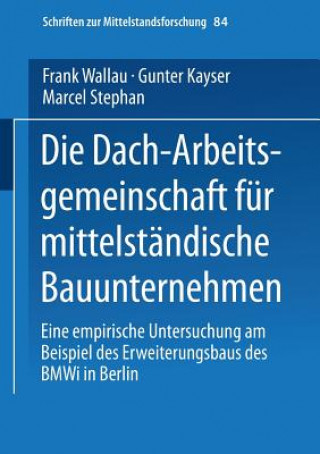 Schriften zur Mittelstandsforschung 84

Frank Wallau · Gunter Kayser
Marcel Stephan

Die Dach-Arbeitsgemeinschaft für mittelständische Bauunternehmen

Eine empirische Untersuchung am Beispiel des Erweiterungsbaus des BMWi in Berlin